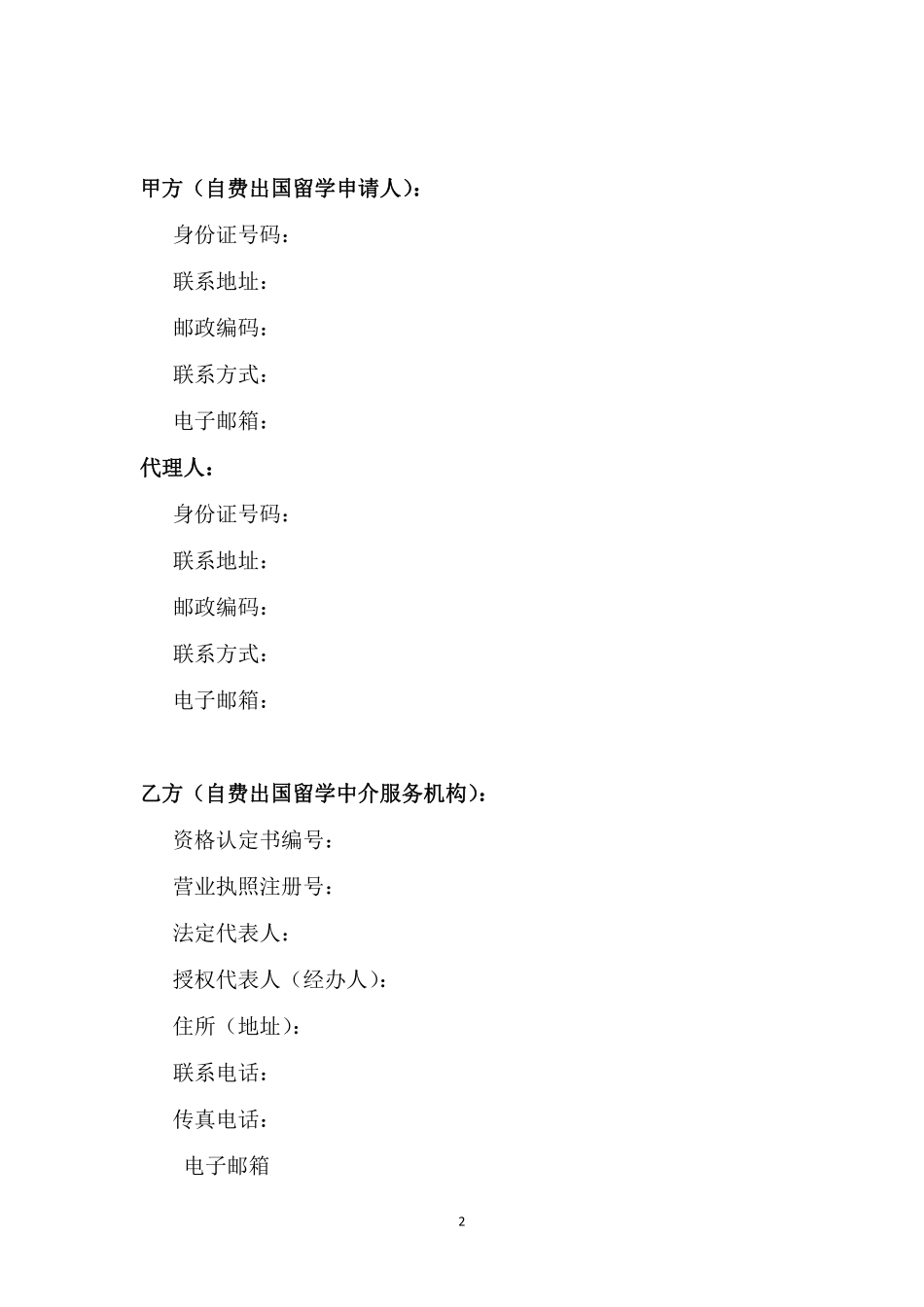 甲方（自费出国留学申请人）：

身份证号码：

联系地址：

邮政编码：

联系方式：

电子邮箱：

代理人：

身份证号码：

联系地址：

邮政编码：

联系方式：

电子邮箱：

乙方（自费出国留学中介服务机构）：

资格认定书编号：

营业执照注册号：

法定代表人：

授权代表人（经办人）：

住所（地址）：

联系电话：

传真电话：

电子邮箱

2